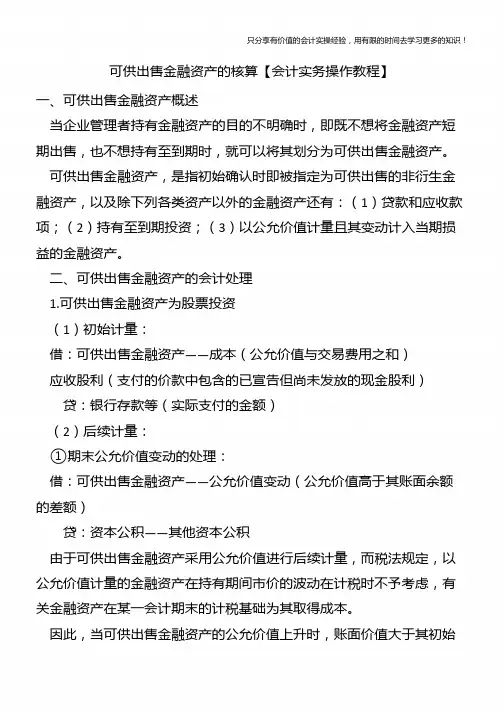 只分享有价值的会计实操经验，用有限的时间去学习更多的知识！

可供出售金融资产的核算【会计实务操作教程】

一、可供出售金融资产概述

当企业管理者持有金融资产的目的不明确时，即既不想将金融资产短期出售，也不想持有至到期时，就可以将其划分为可供出售金融资产。

可供出售金融资产，是指初始确认时即被指定为可供出售的非衍生金融资产，以及除下列各类资产以外的金融资产还有：（1）贷款和应收款项；（2）持有至到期投资；（3）以公允价值计量且其变动计入当期损益的金融资产。

二、可供出售金融资产的会计处理

1.可供出售金融资产为股票投资

（1）初始计量：

借：可供出售金融资产——成本（公允价值与交易费用之和）

应收股利（支付的价款中包含的已宣告但尚未发放的现金股利）

贷：银行存款等（实际支付的金额）

（2）后续计量：

①期末公允价值变动的处理：

借：可供出售金融资产——公允价值变动（公允价值高于其账面余额的差额）

贷：资本公积——其他资本公积

由于可供出售金融资产采用公允价值进行后续计量，而税法规定，以公允价值计量的金融资产在持有期间市价的波动在计税时不予考虑，有关金融资产在某一会计期末的计税基础为其取得成本。

因此，当可供出售金融资产的公允价值上升时，账面价值大于其初始